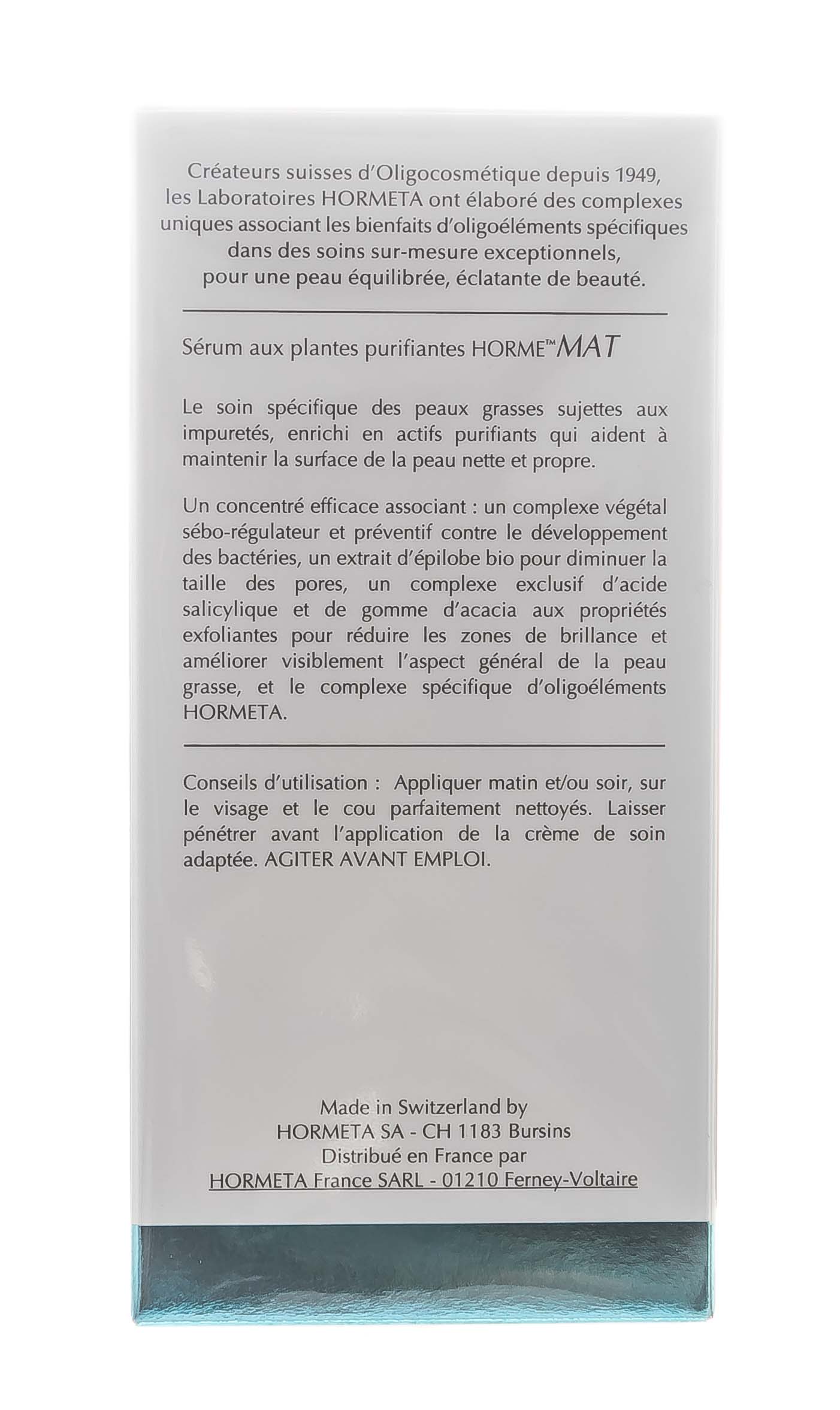 Créateurs suisses d'Oligocosmétique depuis 1949, les Laboratoires HORMETA ont élaboré des complexes uniques associant les bienfaits d'oligoéléments spécifiques dans des soins sur-mesure exceptionnels, pour une peau équilibrée, éclatante de beauté.

Sérum aux plantes purifiantes HORME™MAT

Le soin spécifique des peaux grasses sujettes aux impuretés, enrichi en actifs purifiants qui aident à maintenir la surface de la peau nette et propre.

Un concentré efficace associant : un complexe végétal sébo-régulateur et préventif contre le développement des bactéries, un extrait d'épilobe bio pour diminuer la taille des pores, un complexe exclusif d'acide salicylique et de gomme d'acacia aux propriétés exfoliantes pour réduire les zones de brillance et améliorer visiblement l'aspect général de la peau grasse, et le complexe spécifique d'oligoéléments HORMETA.

Conseils d'utilisation : Appliquer matin et/ou soir, sur le visage et le cou parfaitement nettoyés. Laisser pénétrer avant l'application de la crème de soin adaptée. AGITER AVANT EMPLOI.

Made in Switzerland by
HORMETA SA - CH 1183 Bursins
Distribué en France par
HORMETA France SARL - 01210 Ferney-Voltaire